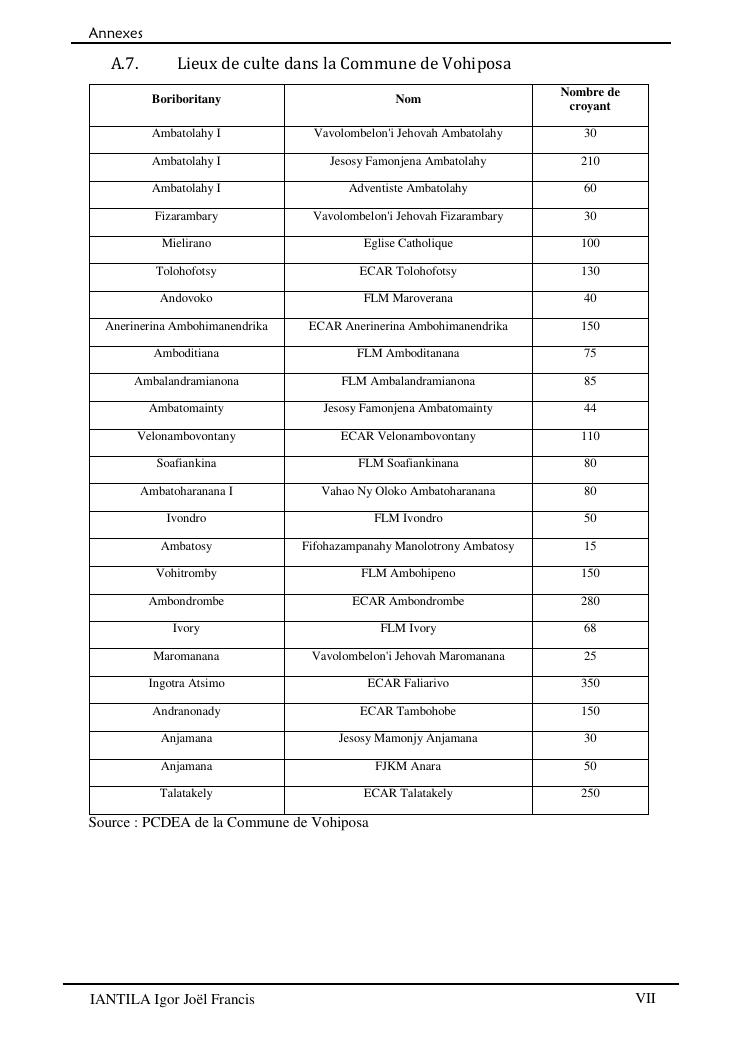 Annexes

A.7. Lieux de culte dans la Commune de Vohiposa

| Boriboritany | Nom | Nombre de croyant |
|---|---|---|
| Ambatolahy I | Vavolombelon'i Jehovah Ambatolahy | 30 |
| Ambatolahy I | Jesosy Famonjena Ambatolahy | 210 |
| Ambatolahy I | Adventiste Ambatolahy | 60 |
| Fizarambary | Vavolombelon'i Jehovah Fizarambary | 30 |
| Mielirano | Eglise Catholique | 100 |
| Tolohofotsy | ECAR Tolohofotsy | 130 |
| Andovoko | FLM Maroverana | 40 |
| Anerinerina Ambohimanendrika | ECAR Anerinerina Ambohimanendrika | 150 |
| Amboditiana | FLM Amboditanana | 75 |
| Ambalandramianona | FLM Ambalandramianona | 85 |
| Ambatomainty | Jesosy Famonjena Ambatomainty | 44 |
| Velonambovontany | ECAR Velonambovontany | 110 |
| Soafiankina | FLM Soafiankinana | 80 |
| Ambatoharanana I | Vahao Ny Oloko Ambatoharanana | 80 |
| Ivondro | FLM Ivondro | 50 |
| Ambatosy | Fifohazampanahy Manolotrony Ambatosy | 15 |
| Vohitromby | FLM Ambohipeno | 150 |
| Ambondrombe | ECAR Ambondrombe | 280 |
| Ivory | FLM Ivory | 68 |
| Maromanana | Vavolombelon'i Jehovah Maromanana | 25 |
| Ingotra Atsimo | ECAR Faliarivo | 350 |
| Andranonady | ECAR Tambohobe | 150 |
| Anjamana | Jesosy Mamonjy Anjamana | 30 |
| Anjamana | FJKM Anara | 50 |
| Talatakely | ECAR Talatakely | 250 |

Source : PCDEA de la Commune de Vohiposa

IANTILA Igor Joël Francis VII